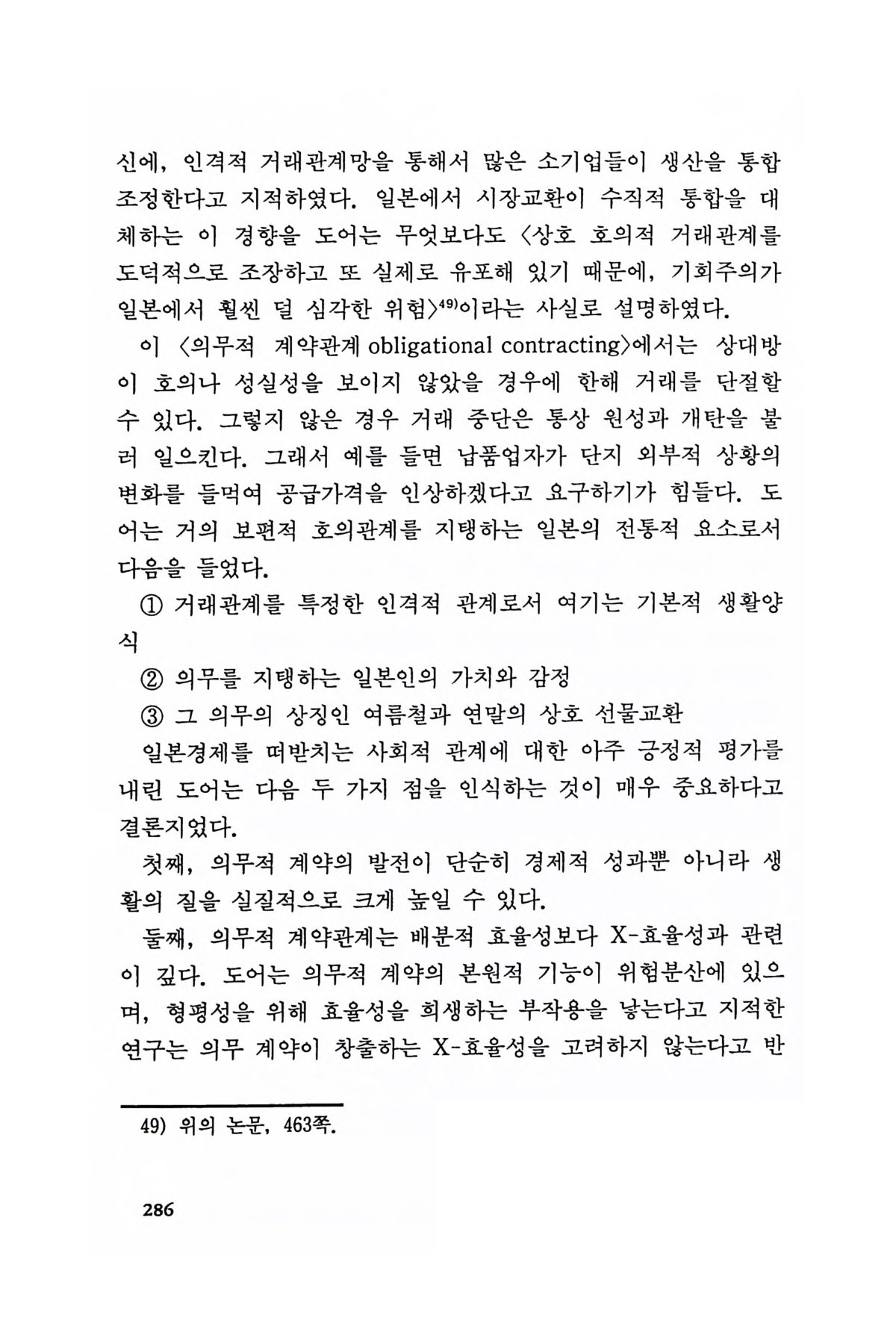 신에, 인격적 거래관계망을 통해서 많은 소기업들이 생산을 통합 조정한다고 지적하였다. 일본에서 시장교환이 수직적 통합을 대체하는 이 경향을 도어는 무엇보다도 〈상호 호의적 거래관계를 도덕적으로 조장하고 또 실제로 유포해 있기 때문에, 기회주의가 일본에서 훨씬 덜 심각한 위험〉$^{49)}$이라는 사실로 설명하였다.

이 〈의무적 계약관계 obligational contracting〉에서는 상대방이 호의나 성실성을 보이지 않았을 경우에 한해 거래를 단절할 수 있다. 그렇지 않은 경우 거래 중단은 통상 원성과 개탄을 불러 일으킨다. 그래서 예를 들면 납품업자가 단지 외부적 상황의 변화를 들먹여 공급가격을 인상하겠다고 요구하기가 힘들다. 도어는 거의 보편적 호의관계를 지탱하는 일본의 전통적 요소로서 다음을 들었다.

① 거래관계를 특정한 인격적 관계로서 여기는 기본적 생활양식

② 의무를 지탱하는 일본인의 가치와 감정

③ 그 의무의 상징인 여름철과 연말의 상호 선물교환

일본경제를 떠받치는 사회적 관계에 대한 아주 긍정적 평가를 내린 도어는 다음 두 가지 점을 인식하는 것이 매우 중요하다고 결론지었다.

첫째, 의무적 계약의 발전이 단순히 경제적 성과뿐 아니라 생활의 질을 실질적으로 크게 높일 수 있다.

둘째, 의무적 계약관계는 배분적 효율성보다 X-효율성과 관련이 깊다. 도어는 의무적 계약의 본원적 기능이 위험분산에 있으며, 형평성을 위해 효율성을 희생하는 부작용을 낳는다고 지적한 연구는 의무 계약이 창출하는 X-효율성을 고려하지 않는다고 반

49) 위의 논문, 463쪽.

286